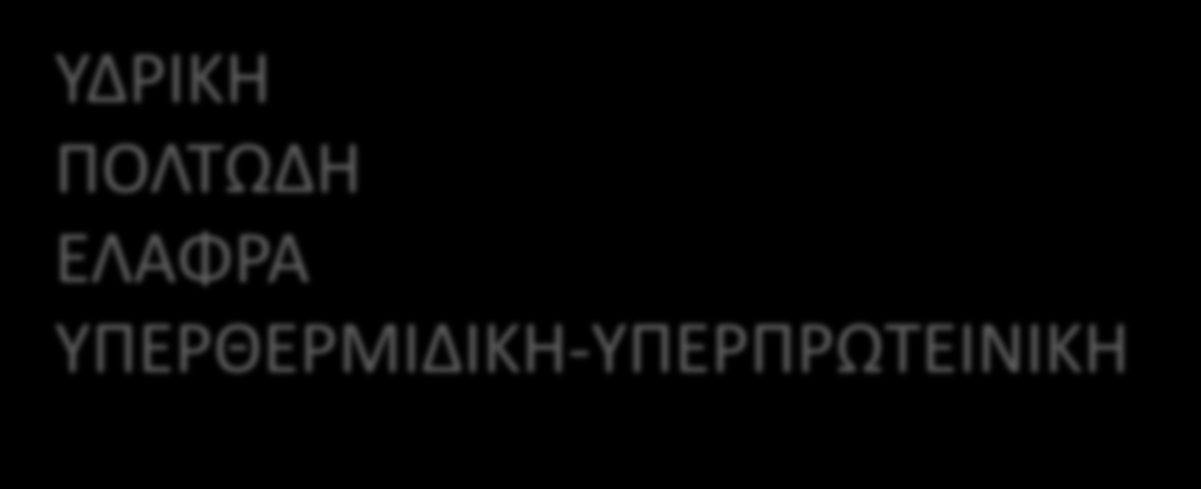 ΥΔΡΙΚΗ
ΠΟΛΤΩΔΗ
ΕΛΑΦΡΑ
ΥΠΕΡΘΕΡΜΙΔΙΚΗ-ΥΠΕΡΠΡΩΤΕΙΝΙΚΗ